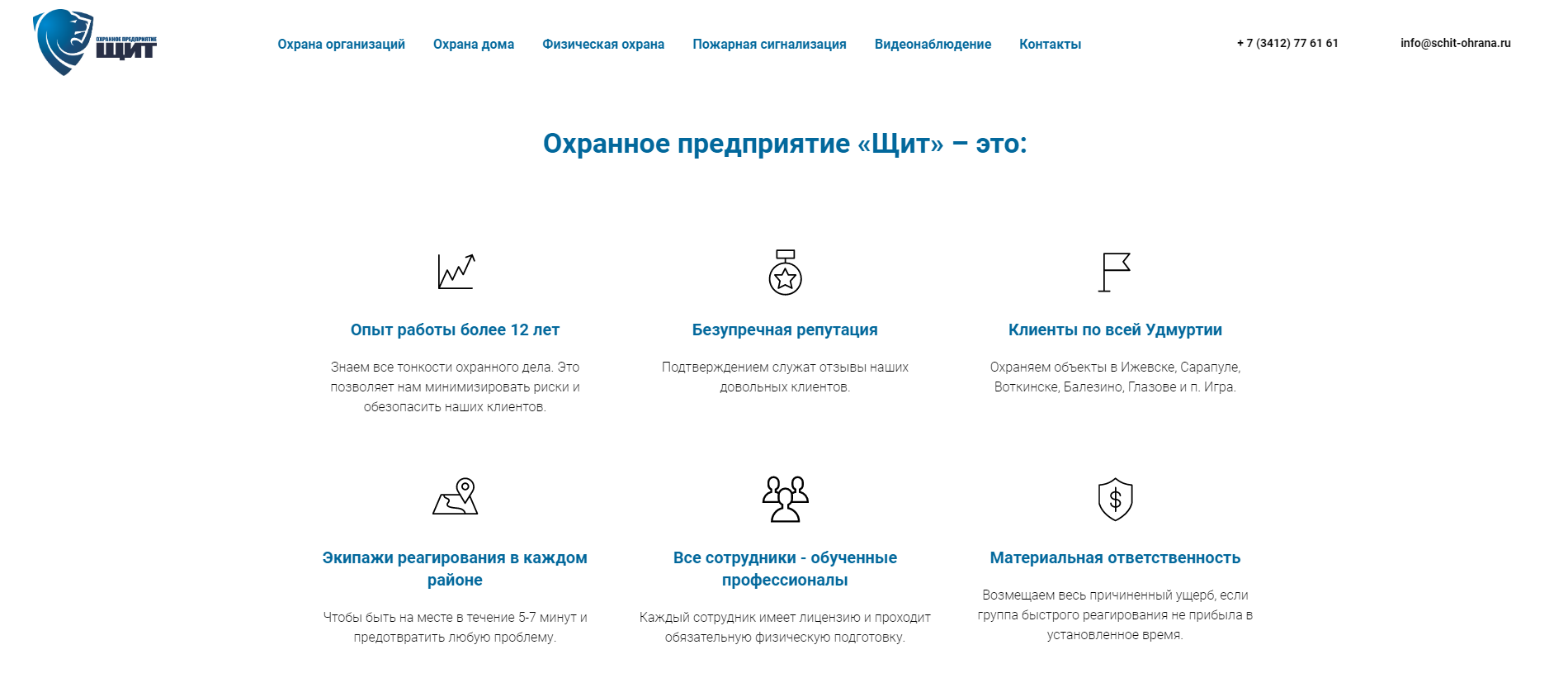 ОХРАННОЕ ПРЕДПРИЯТИЕ
ЩИТ

Охрана организаций Охрана дома Физическая охрана Пожарная сигнализация Видеонаблюдение Контакты

+ 7 (3412) 77 61 61

info@schit-ohrana.ru

Охранное предприятие «Щит» – это:

Опыт работы более 12 лет

Знаем все тонкости охранного дела. Это позволяет нам минимизировать риски и обезопасить наших клиентов.

Безупречная репутация

Подтверждением служат отзывы наших довольных клиентов.

Клиенты по всей Удмуртии

Охраняем объекты в Ижевске, Сарапуле, Воткинске, Балезино, Глазове и п. Игра.

Экипажи реагирования в каждом районе

Чтобы быть на месте в течение 5-7 минут и предотвратить любую проблему.

Все сотрудники - обученные профессионалы

Каждый сотрудник имеет лицензию и проходит обязательную физическую подготовку.

Материальная ответственность

Возмещаем весь причиненный ущерб, если группа быстрого реагирования не прибыла в установленное время.